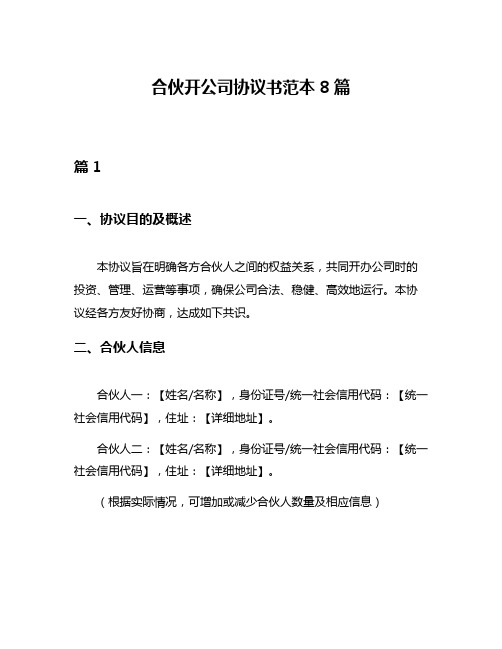 合伙开公司协议书范本 8 篇

篇 1

一、协议目的及概述

本协议旨在明确各方合伙人之间的权益关系，共同开办公司时的投资、管理、运营等事项，确保公司合法、稳健、高效地运行。本协议经各方友好协商，达成如下共识。

二、合伙人信息

合伙人一：【姓名/名称】，身份证号/统一社会信用代码：【统一社会信用代码】，住址：【详细地址】。

合伙人二：【姓名/名称】，身份证号/统一社会信用代码：【统一社会信用代码】，住址：【详细地址】。

（根据实际情况，可增加或减少合伙人数量及相应信息）